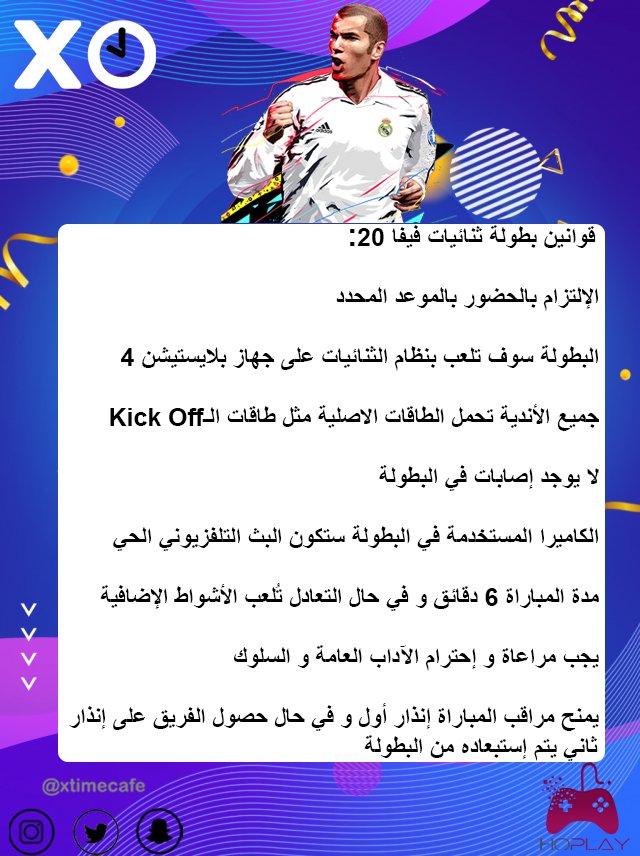 XO

adidas

قوانين بطولة ثنائيات فيفا 20:

الإلتزام بالحضور بالموعد المحدد

البطولة سوف تلعب بنظام الثنائيات على جهاز بلايستيشن 4

جميع الأندية تحمل الطاقات الاصلية مثل طاقات الـKick Off

لا يوجد إصابات في البطولة

الكاميرا المستخدمة في البطولة ستكون البث التلفزيوني الحي

مدة المباراة 6 دقائق و في حال التعادل تُلعب الأشواط الإضافية

يجب مراعاة و إحترام الآداب العامة و السلوك

يمنح مراقب المباراة إنذار أول و في حال حصول الفريق على إنذار ثاني يتم إستبعاده من البطولة

@xtimecafe

HOPLAY